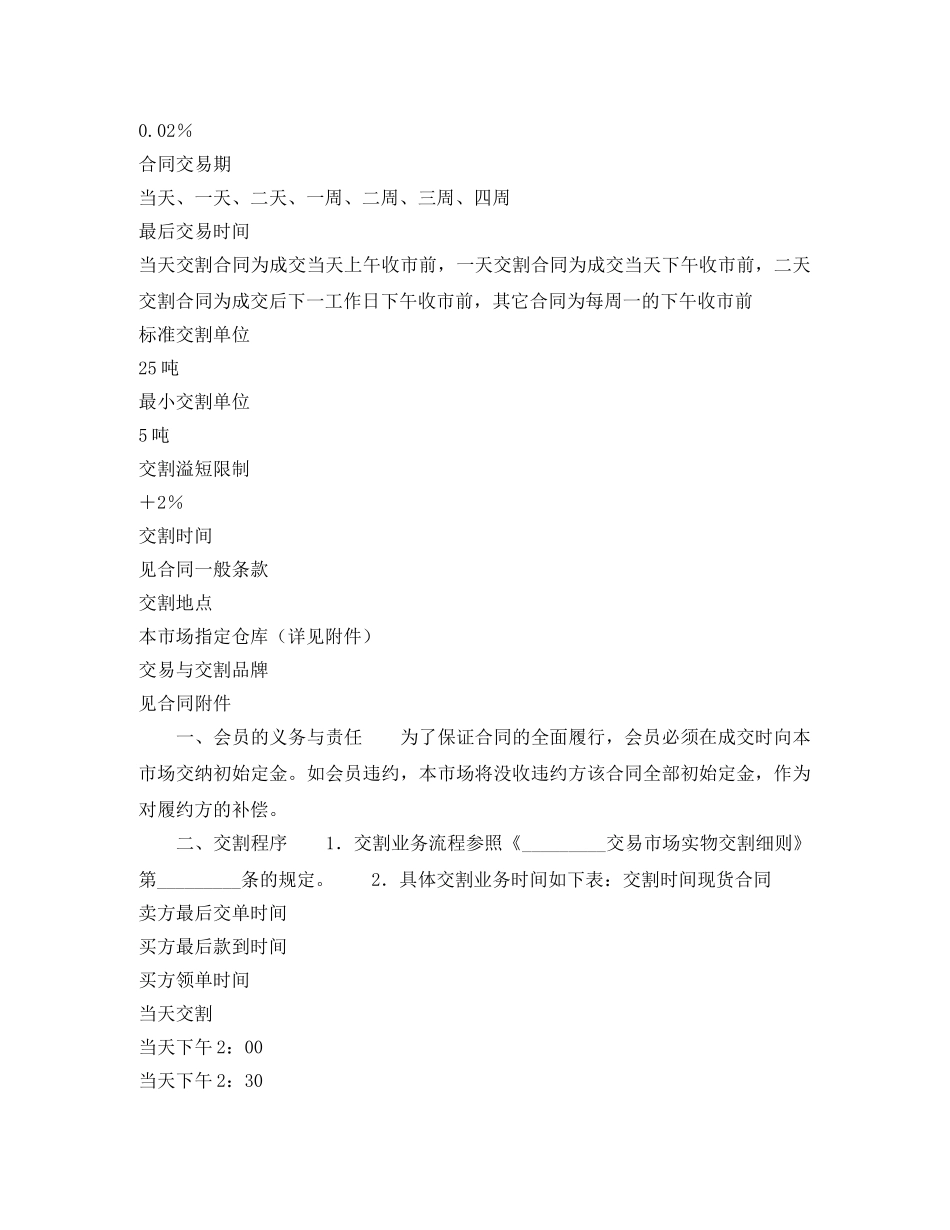 0.02%
合同交易期
当天、一天、二天、一周、二周、三周、四周
最后交易时间
当天交割合同为成交当天上午收市前，一天交割合同为成交当天下午收市前，二天交割合同为成交后下一工作日下午收市前，其它合同为每周一的下午收市前
标准交割单位
25吨
最小交割单位
5吨
交割溢短限制
+2%
交割时间
见合同一般条款
交割地点
本市场指定仓库（详见附件）
交易与交割品牌
见合同附件

一、会员的义务与责任　　为了保证合同的全面履行，会员必须在成交时向本市场交纳初始定金。如会员违约，本市场将没收违约方该合同全部初始定金，作为对履约方的补偿。

二、交割程序　　1．交割业务流程参照《_________交易市场实物交割细则》第_________条的规定。　　2．具体交割业务时间如下表：交割时间现货合同
卖方最后交单时间
买方最后款到时间
买方领单时间
当天交割
当天下午2：00
当天下午2：30